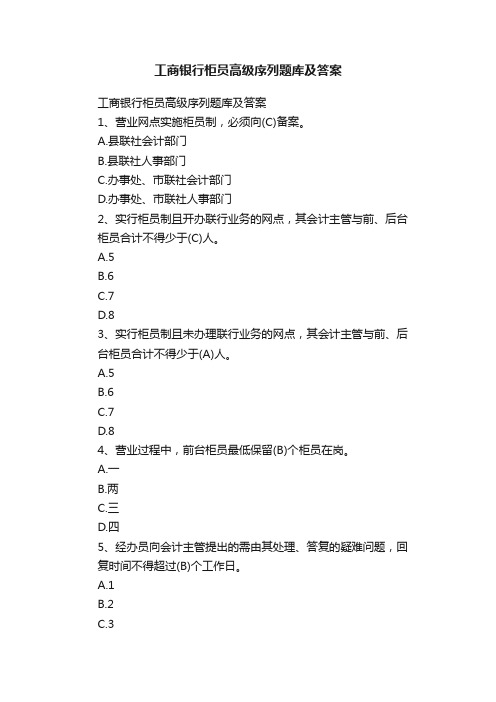 工商银行柜员高级序列题库及答案

工商银行柜员高级序列题库及答案

1、营业网点实施柜员制，必须向(C)备案。

A.县联社会计部门

B.县联社人事部门

C.办事处、市联社会计部门

D.办事处、市联社人事部门

2、实行柜员制且开办联行业务的网点，其会计主管与前、后台柜员合计不得少于(C)人。

A.5

B.6

C.7

D.8

3、实行柜员制且未办理联行业务的网点，其会计主管与前、后台柜员合计不得少于(A)人。

A.5

B.6

C.7

D.8

4、营业过程中，前台柜员最低保留(B)个柜员在岗。

A.一

B.两

C.三

D.四

5、经办员向会计主管提出的需由其处理、答复的疑难问题，回复时间不得超过(B)个工作日。

A.1

B.2

C.3